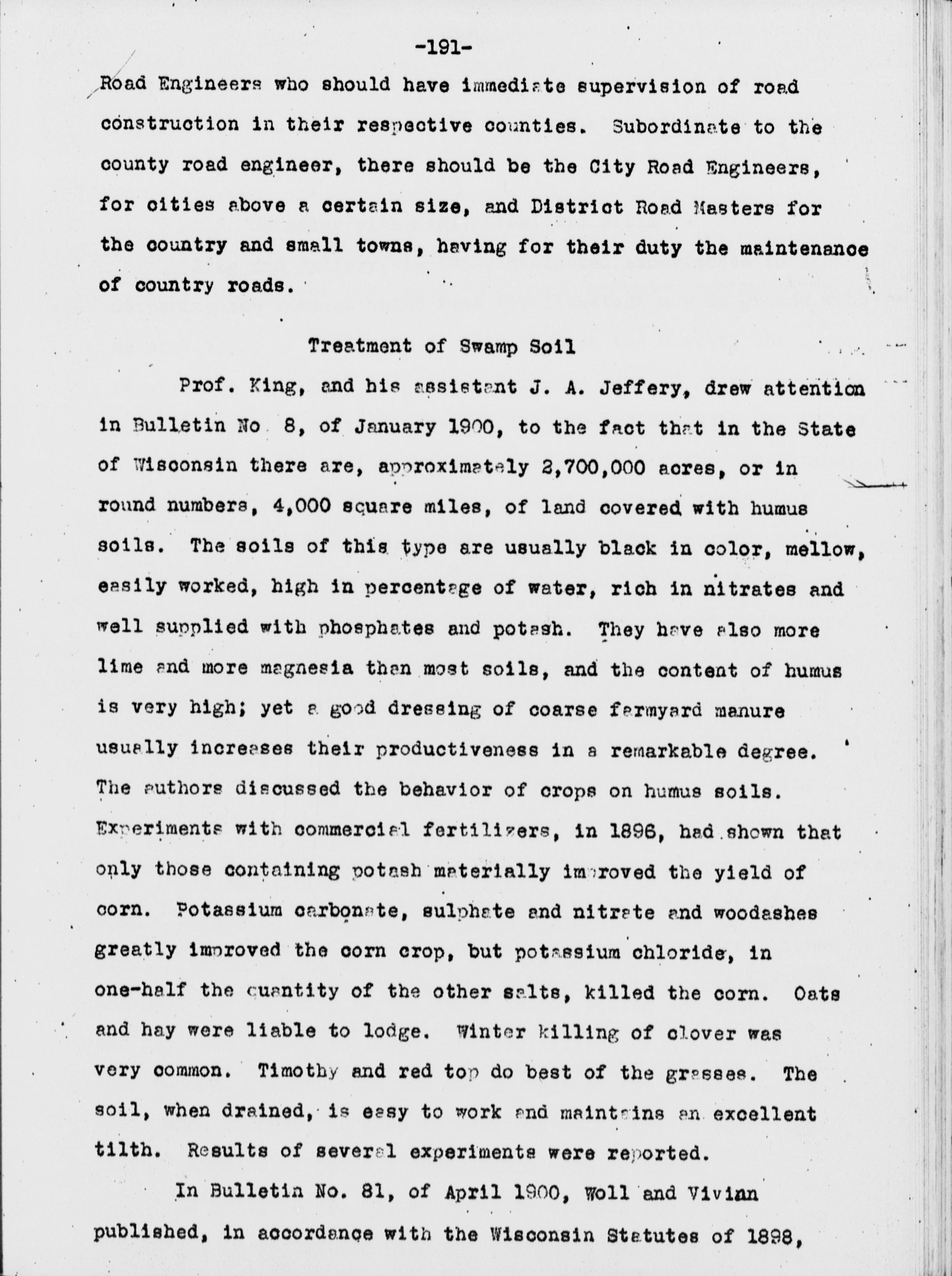 -191-

Road Engineers who should have immediate supervision of road construction in their respective counties. Subordinate to the county road engineer, there should be the City Road Engineers, for cities above a certain size, and District Road Masters for the country and small towns, having for their duty the maintenance of country roads.

Treatment of Swamp Soil

Prof. King, and his assistant J. A. Jeffery, drew attention in Bulletin No 8, of January 1900, to the fact that in the State of Wisconsin there are, approximately 2,700,000 acres, or in round numbers, 4,000 square miles, of land covered with humus soils. The soils of this type are usually black in color, mellow, easily worked, high in percentage of water, rich in nitrates and well supplied with phosphates and potash. They have also more lime and more magnesia than most soils, and the content of humus is very high; yet a good dressing of coarse farmyard manure usually increases their productiveness in a remarkable degree. The authors discussed the behavior of crops on humus soils. Experiments with commercial fertilizers, in 1896, had shown that only those containing potash materially improved the yield of corn. Potassium carbonate, sulphate and nitrate and woodashes greatly improved the corn crop, but potassium chloride, in one-half the quantity of the other salts, killed the corn. Oats and hay were liable to lodge. Winter killing of clover was very common. Timothy and red top do best of the grasses. The soil, when drained, is easy to work and maintains an excellent tilth. Results of several experiments were reported.

In Bulletin No. 81, of April 1900, Woll and Vivian published, in accordance with the Wisconsin Statutes of 1898,